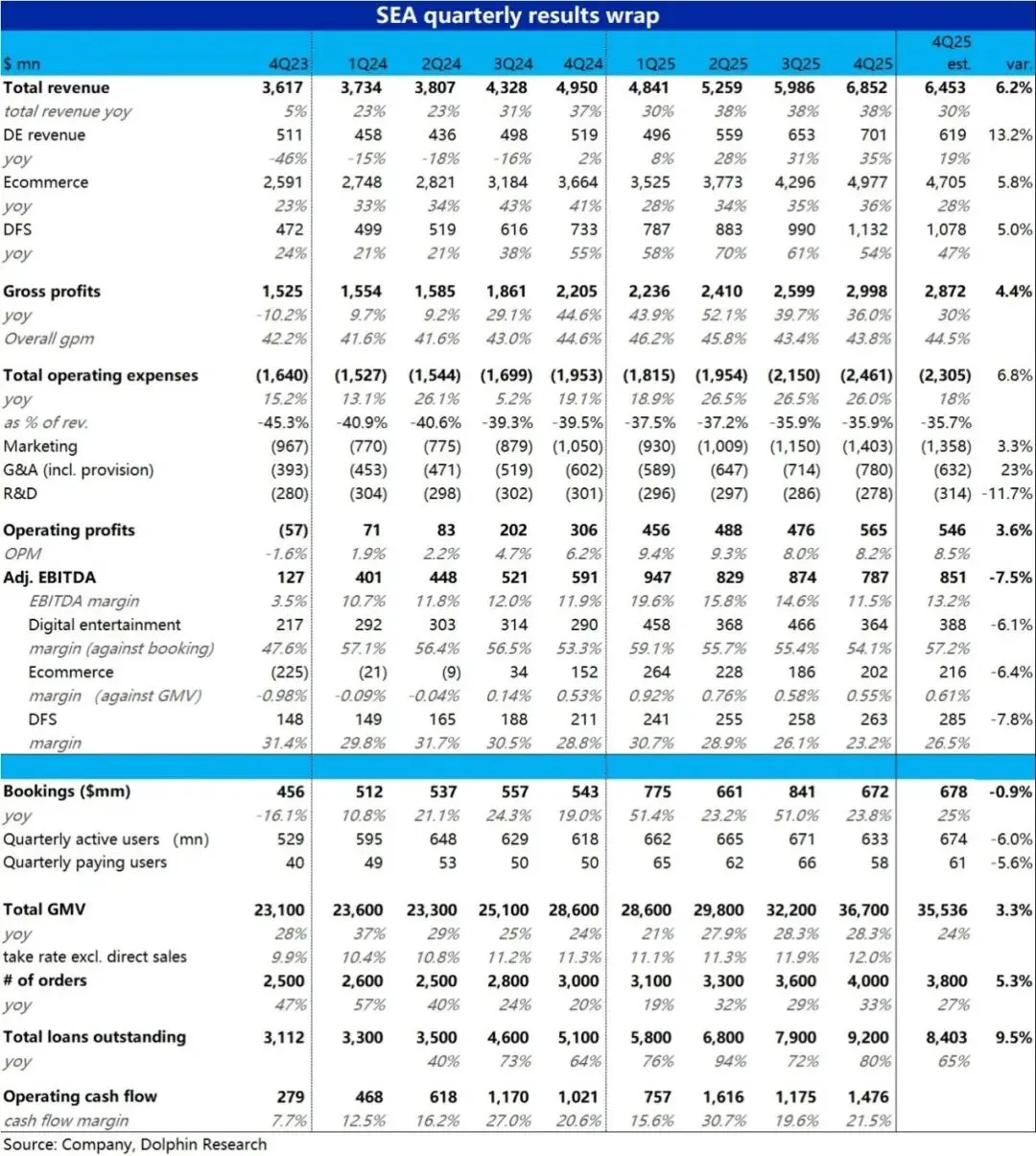 SEA quarterly results wrap

| $ mn | 4Q23 | 1Q24 | 2Q24 | 3Q24 | 4Q24 | 1Q25 | 2Q25 | 3Q25 | 4Q25 | 4Q25 est. | var. |
|---|---|---|---|---|---|---|---|---|---|---|---|
| Total revenue | 3,617 | 3,734 | 3,807 | 4,328 | 4,950 | 4,841 | 5,259 | 5,986 | 6,852 | 6,453 | 6.2% |
| total revenue yoy | 5% | 23% | 23% | 31% | 37% | 30% | 38% | 38% | 38% | 30% | |
| DE revenue | 511 | 458 | 436 | 498 | 519 | 496 | 559 | 653 | 701 | 619 | 13.2% |
| yoy | -46% | -15% | -18% | -16% | 2% | 8% | 28% | 31% | 35% | 19% | |
| Ecommerce | 2,591 | 2,748 | 2,821 | 3,184 | 3,664 | 3,525 | 3,773 | 4,296 | 4,977 | 4,705 | 5.8% |
| yoy | 23% | 33% | 34% | 43% | 41% | 28% | 34% | 35% | 36% | 28% | |
| DFS | 472 | 499 | 519 | 616 | 733 | 787 | 883 | 990 | 1,132 | 1,078 | 5.0% |
| yoy | 24% | 21% | 21% | 38% | 55% | 58% | 70% | 61% | 54% | 47% | |
| Gross profits | 1,525 | 1,554 | 1,585 | 1,861 | 2,205 | 2,236 | 2,410 | 2,599 | 2,998 | 2,872 | 4.4% |
| yoy | -10.2% | 9.7% | 9.2% | 29.1% | 44.6% | 43.9% | 52.1% | 39.7% | 36.0% | 30% | |
| Overall gpm | 42.2% | 41.6% | 41.6% | 43.0% | 44.6% | 46.2% | 45.8% | 43.4% | 43.8% | 44.5% | |
| Total operating expenses | (1,640) | (1,527) | (1,544) | (1,699) | (1,953) | (1,815) | (1,954) | (2,150) | (2,461) | (2,305) | 6.8% |
| yoy | 15.2% | 13.1% | 26.1% | 5.2% | 19.1% | 18.9% | 26.5% | 26.5% | 26.0% | 18% | |
| as % of rev. | -45.3% | -40.9% | -40.6% | -39.3% | -39.5% | -37.5% | -37.2% | -35.9% | -35.9% | -35.7% | |
| Marketing | (967) | (770) | (775) | (879) | (1,050) | (930) | (1,009) | (1,150) | (1,403) | (1,358) | 3.3% |
| G&A (incl. provision) | (393) | (453) | (471) | (519) | (602) | (589) | (647) | (714) | (780) | (632) | 23% |
| R&D | (280) | (304) | (298) | (302) | (301) | (296) | (297) | (286) | (278) | (314) | -11.7% |
| Operating profits | (57) | 71 | 83 | 202 | 306 | 456 | 488 | 476 | 565 | 546 | 3.6% |
| OPM | -1.6% | 1.9% | 2.2% | 4.7% | 6.2% | 9.4% | 9.3% | 8.0% | 8.2% | 8.5% | |
| Adj. EBITDA | 127 | 401 | 448 | 521 | 591 | 947 | 829 | 874 | 787 | 851 | -7.5% |
| EBITDA margin | 3.5% | 10.7% | 11.8% | 12.0% | 11.9% | 19.6% | 15.8% | 14.6% | 11.5% | 13.2% | |
| Digital entertainment | 217 | 292 | 303 | 314 | 290 | 458 | 368 | 466 | 364 | 388 | -6.1% |
| margin (against booking) | 47.6% | 57.1% | 56.4% | 56.5% | 53.3% | 59.1% | 55.7% | 55.4% | 54.1% | 57.2% | |
| Ecommerce | (225) | (21) | (9) | 34 | 152 | 264 | 228 | 186 | 202 | 216 | -6.4% |
| margin (against GMV) | -0.98% | -0.09% | -0.04% | 0.14% | 0.53% | 0.92% | 0.76% | 0.58% | 0.55% | 0.61% | |
| DFS | 148 | 149 | 165 | 188 | 211 | 241 | 255 | 258 | 263 | 285 | -7.8% |
| margin | 31.4% | 29.8% | 31.7% | 30.5% | 28.8% | 30.7% | 28.9% | 26.1% | 23.2% | 26.5% | |
| Bookings ($mm) | 456 | 512 | 537 | 557 | 543 | 775 | 661 | 841 | 672 | 678 | -0.9% |
| yoy | -16.1% | 10.8% | 21.1% | 24.3% | 19.0% | 51.4% | 23.2% | 51.0% | 23.8% | 25% | |
| Quarterly active users (mn) | 529 | 595 | 648 | 629 | 618 | 662 | 665 | 671 | 633 | 674 | -6.0% |
| Quarterly paying users | 40 | 49 | 53 | 50 | 50 | 65 | 62 | 66 | 58 | 61 | -5.6% |
| Total GMV | 23,100 | 23,600 | 23,300 | 25,100 | 28,600 | 28,600 | 29,800 | 32,200 | 36,700 | 35,536 | 3.3% |
| yoy | 28% | 37% | 29% | 25% | 24% | 21% | 27.9% | 28.3% | 28.3% | 24% | |
| take rate excl. direct sales | 9.9% | 10.4% | 10.8% | 11.2% | 11.3% | 11.1% | 11.3% | 11.9% | 12.0% | | |
| # of orders | 2,500 | 2,600 | 2,500 | 2,800 | 3,000 | 3,100 | 3,300 | 3,600 | 4,000 | 3,800 | 5.3% |
| yoy | 47% | 57% | 40% | 24% | 20% | 19% | 32% | 29% | 33% | 27% | |
| Total loans outstanding | 3,112 | 3,300 | 3,500 | 4,600 | 5,100 | 5,800 | 6,800 | 7,900 | 9,200 | 8,403 | 9.5% |
| yoy | | | 40% | 73% | 64% | 76% | 94% | 72% | 80% | 65% | |
| Operating cash flow | 279 | 468 | 618 | 1,170 | 1,021 | 757 | 1,616 | 1,175 | 1,476 | | |
| cash flow margin | 7.7% | 12.5% | 16.2% | 27.0% | 20.6% | 15.6% | 30.7% | 19.6% | 21.5% | | |

Source: Company, Dolphin Research